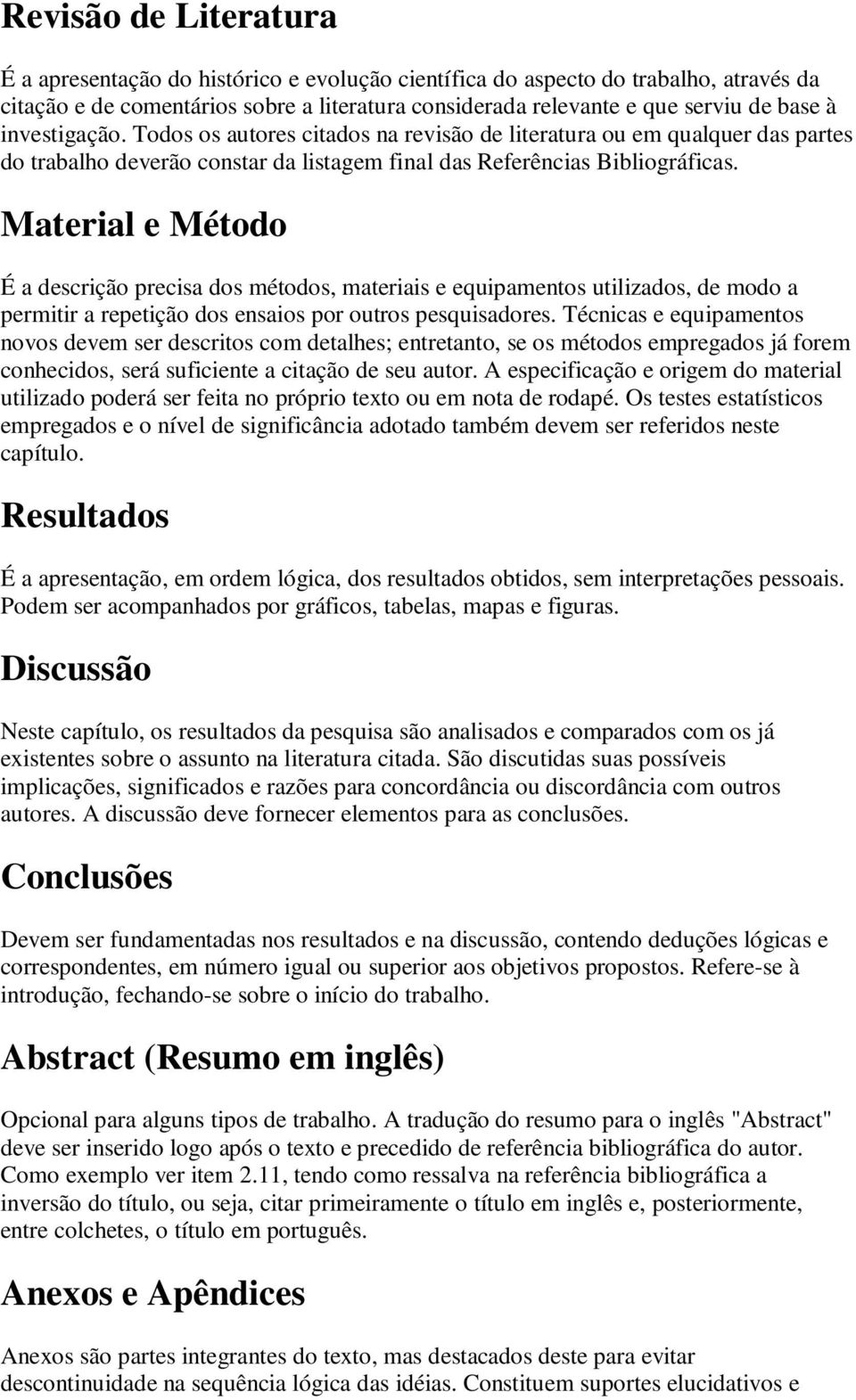 Revisão de Literatura

É a apresentação do histórico e evolução científica do aspecto do trabalho, através da citação e de comentários sobre a literatura considerada relevante e que serviu de base à investigação. Todos os autores citados na revisão de literatura ou em qualquer das partes do trabalho deverão constar da listagem final das Referências Bibliográficas.

Material e Método

É a descrição precisa dos métodos, materiais e equipamentos utilizados, de modo a permitir a repetição dos ensaios por outros pesquisadores. Técnicas e equipamentos novos devem ser descritos com detalhes; entretanto, se os métodos empregados já forem conhecidos, será suficiente a citação de seu autor. A especificação e origem do material utilizado poderá ser feita no próprio texto ou em nota de rodapé. Os testes estatísticos empregados e o nível de significância adotado também devem ser referidos neste capítulo.

Resultados

É a apresentação, em ordem lógica, dos resultados obtidos, sem interpretações pessoais. Podem ser acompanhados por gráficos, tabelas, mapas e figuras.

Discussão

Neste capítulo, os resultados da pesquisa são analisados e comparados com os já existentes sobre o assunto na literatura citada. São discutidas suas possíveis implicações, significados e razões para concordância ou discordância com outros autores. A discussão deve fornecer elementos para as conclusões.

Conclusões

Devem ser fundamentadas nos resultados e na discussão, contendo deduções lógicas e correspondentes, em número igual ou superior aos objetivos propostos. Refere-se à introdução, fechando-se sobre o início do trabalho.

Abstract (Resumo em inglês)

Opcional para alguns tipos de trabalho. A tradução do resumo para o inglês "Abstract" deve ser inserido logo após o texto e precedido de referência bibliográfica do autor. Como exemplo ver item 2.11, tendo como ressalva na referência bibliográfica a inversão do título, ou seja, citar primeiramente o título em inglês e, posteriormente, entre colchetes, o título em português.

Anexos e Apêndices

Anexos são partes integrantes do texto, mas destacados deste para evitar descontinuidade na sequência lógica das idéias. Constituem suportes elucidativos e